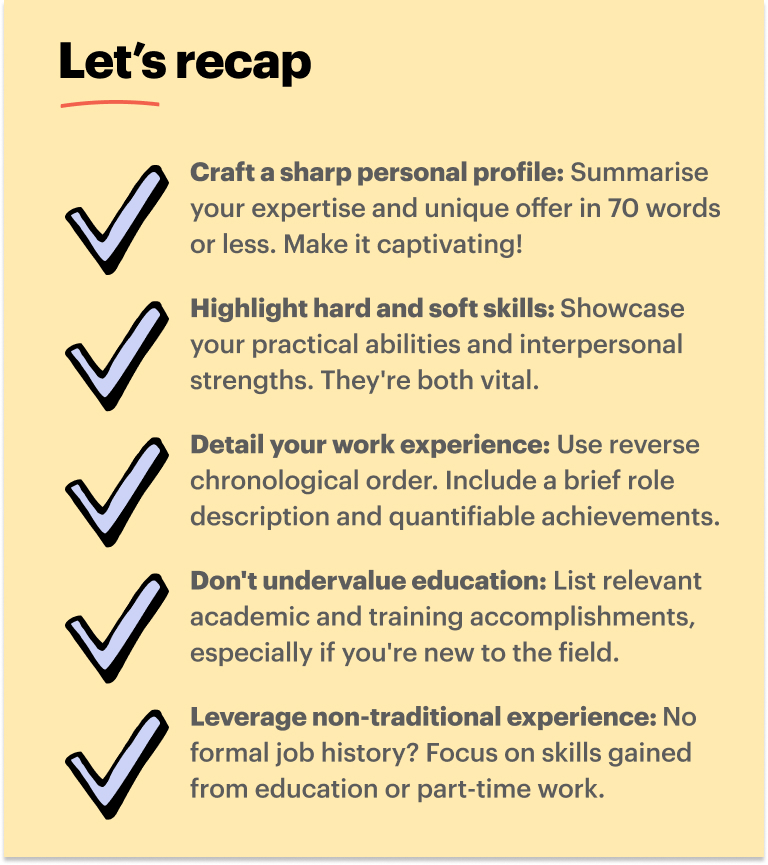 Let's recap

✓ Craft a sharp personal profile: Summarise your expertise and unique offer in 70 words or less. Make it captivating!

✓ Highlight hard and soft skills: Showcase your practical abilities and interpersonal strengths. They're both vital.

✓ Detail your work experience: Use reverse chronological order. Include a brief role description and quantifiable achievements.

✓ Don't undervalue education: List relevant academic and training accomplishments, especially if you're new to the field.

✓ Leverage non-traditional experience: No formal job history? Focus on skills gained from education or part-time work.